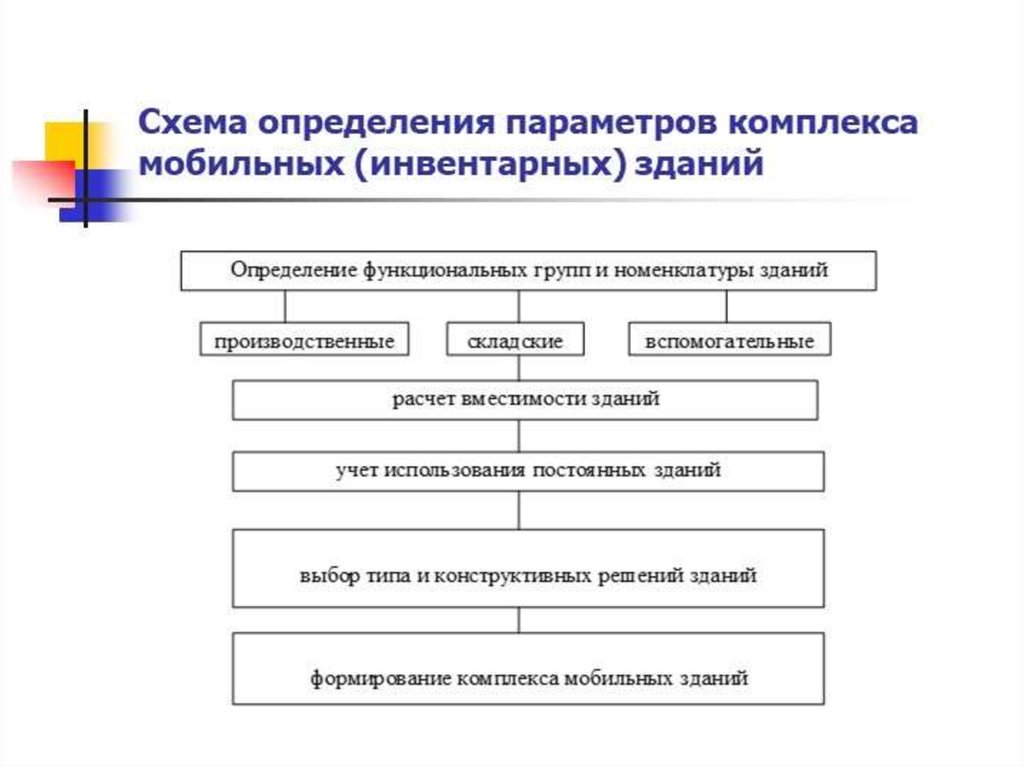 Схема определения параметров комплекса мобильных (инвентарных) зданий

Определение функциональных групп и номенклатуры зданий

производственные

складские

вспомогательные

расчет вместимости зданий

учет использования постоянных зданий

выбор типа и конструктивных решений зданий

формирование комплекса мобильных зданий